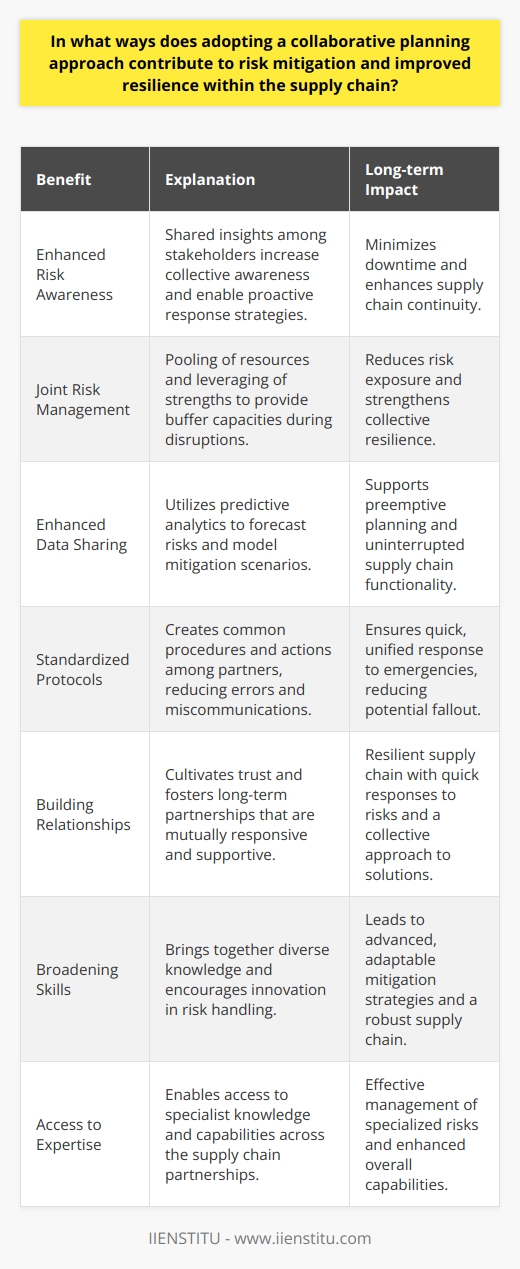 In what ways does adopting a collaborative planning approach contribute to risk mitigation and improved resilience within the supply chain?

| Benefit | Explanation | Long-term Impact |
|---|---|---|
| Enhanced Risk Awareness | Shared insights among stakeholders increase collective awareness and enable proactive response strategies. | Minimizes downtime and enhances supply chain continuity. |
| Joint Risk Management | Pooling of resources and leveraging of strengths to provide buffer capacities during disruptions. | Reduces risk exposure and strengthens collective resilience. |
| Enhanced Data Sharing | Utilizes predictive analytics to forecast risks and model mitigation scenarios. | Supports preemptive planning and uninterrupted supply chain functionality. |
| Standardized Protocols | Creates common procedures and actions among partners, reducing errors and miscommunications. | Ensures quick, unified response to emergencies, reducing potential fallout. |
| Building Relationships | Cultivates trust and fosters long-term partnerships that are mutually responsive and supportive. | Resilient supply chain with quick responses to risks and a collective approach to solutions. |
| Broadening Skills | Brings together diverse knowledge and encourages innovation in risk handling. | Leads to advanced, adaptable mitigation strategies and a robust supply chain. |
| Access to Expertise | Enables access to specialist knowledge and capabilities across the supply chain partnerships. | Effective management of specialized risks and enhanced overall capabilities. |

IIENSTITU - www.iienstitu.com